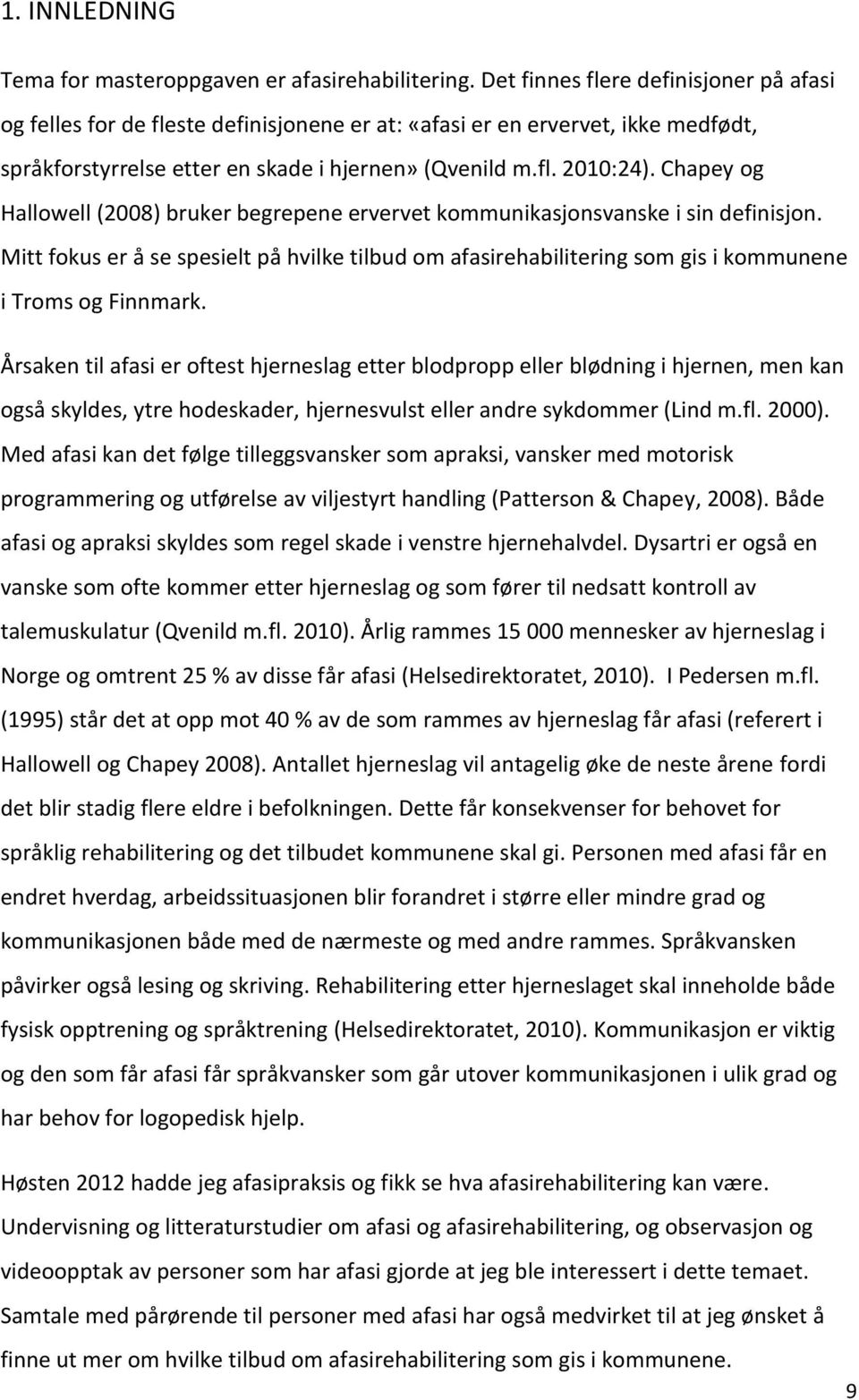 1. INNLEDNING

Tema for masteroppgaven er afasirehabilitering. Det finnes flere definisjoner på afasi og felles for de fleste definisjonene er at: «afasi er en ervervet, ikke medfødt, språkforstyrrelse etter en skade i hjernen» (Qvenild m.fl. 2010:24). Chapey og Hallowell (2008) bruker begrepene ervervet kommunikasjonsvanske i sin definisjon. Mitt fokus er å se spesielt på hvilke tilbud om afasirehabilitering som gis i kommunene i Troms og Finnmark.

Årsaken til afasi er oftest hjerneslag etter blodpropp eller blødning i hjernen, men kan også skyldes, ytre hodeskader, hjernesvulst eller andre sykdommer (Lind m.fl. 2000). Med afasi kan det følge tilleggsvansker som apraksi, vansker med motorisk programmering og utførelse av viljestyrt handling (Patterson & Chapey, 2008). Både afasi og apraksi skyldes som regel skade i venstre hjernehalvdel. Dysartri er også en vanske som ofte kommer etter hjerneslag og som fører til nedsatt kontroll av talemuskulatur (Qvenild m.fl. 2010). Årlig rammes 15 000 mennesker av hjerneslag i Norge og omtrent 25 % av disse får afasi (Helsedirektoratet, 2010). I Pedersen m.fl. (1995) står det at opp mot 40 % av de som rammes av hjerneslag får afasi (referert i Hallowell og Chapey 2008). Antallet hjerneslag vil antagelig øke de neste årene fordi det blir stadig flere eldre i befolkningen. Dette får konsekvenser for behovet for språklig rehabilitering og det tilbudet kommunene skal gi. Personen med afasi får en endret hverdag, arbeidssituasjonen blir forandret i større eller mindre grad og kommunikasjonen både med de nærmeste og med andre rammes. Språkvansken påvirker også lesing og skriving. Rehabilitering etter hjerneslaget skal inneholde både fysisk opptrening og språktrening (Helsedirektoratet, 2010). Kommunikasjon er viktig og den som får afasi får språkvansker som går utover kommunikasjonen i ulik grad og har behov for logopedisk hjelp.

Høsten 2012 hadde jeg afasipraksis og fikk se hva afasirehabilitering kan være. Undervisning og litteraturstudier om afasi og afasirehabilitering, og observasjon og videoopptak av personer som har afasi gjorde at jeg ble interessert i dette temaet. Samtale med pårørende til personer med afasi har også medvirket til at jeg ønsket å finne ut mer om hvilke tilbud om afasirehabilitering som gis i kommunene.

9